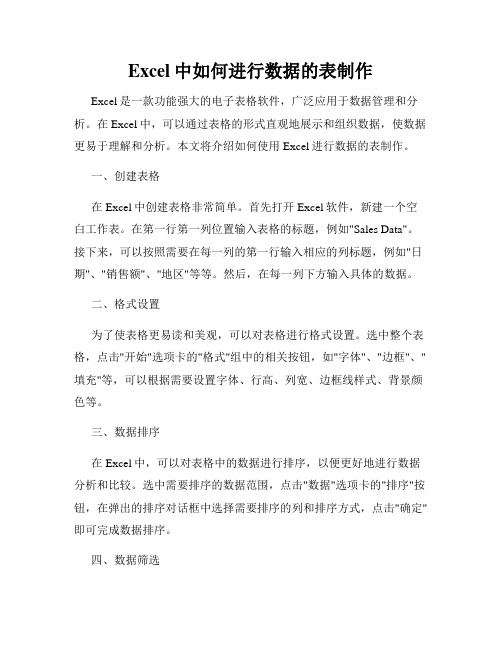 Excel 中如何进行数据的表制作

Excel 是一款功能强大的电子表格软件，广泛应用于数据管理和分析。在 Excel 中，可以通过表格的形式直观地展示和组织数据，使数据更易于理解和分析。本文将介绍如何使用 Excel 进行数据的表制作。

一、创建表格

在 Excel 中创建表格非常简单。首先打开 Excel 软件，新建一个空白工作表。在第一行第一列位置输入表格的标题，例如"Sales Data"。接下来，可以按照需要在每一列的第一行输入相应的列标题，例如"日期"、"销售额"、"地区"等等。然后，在每一列下方输入具体的数据。

二、格式设置

为了使表格更易读和美观，可以对表格进行格式设置。选中整个表格，点击"开始"选项卡的"格式"组中的相关按钮，如"字体"、"边框"、"填充"等，可以根据需要设置字体、行高、列宽、边框线样式、背景颜色等。

三、数据排序

在 Excel 中，可以对表格中的数据进行排序，以便更好地进行数据分析和比较。选中需要排序的数据范围，点击"数据"选项卡的"排序"按钮，在弹出的排序对话框中选择需要排序的列和排序方式，点击"确定"即可完成数据排序。

四、数据筛选